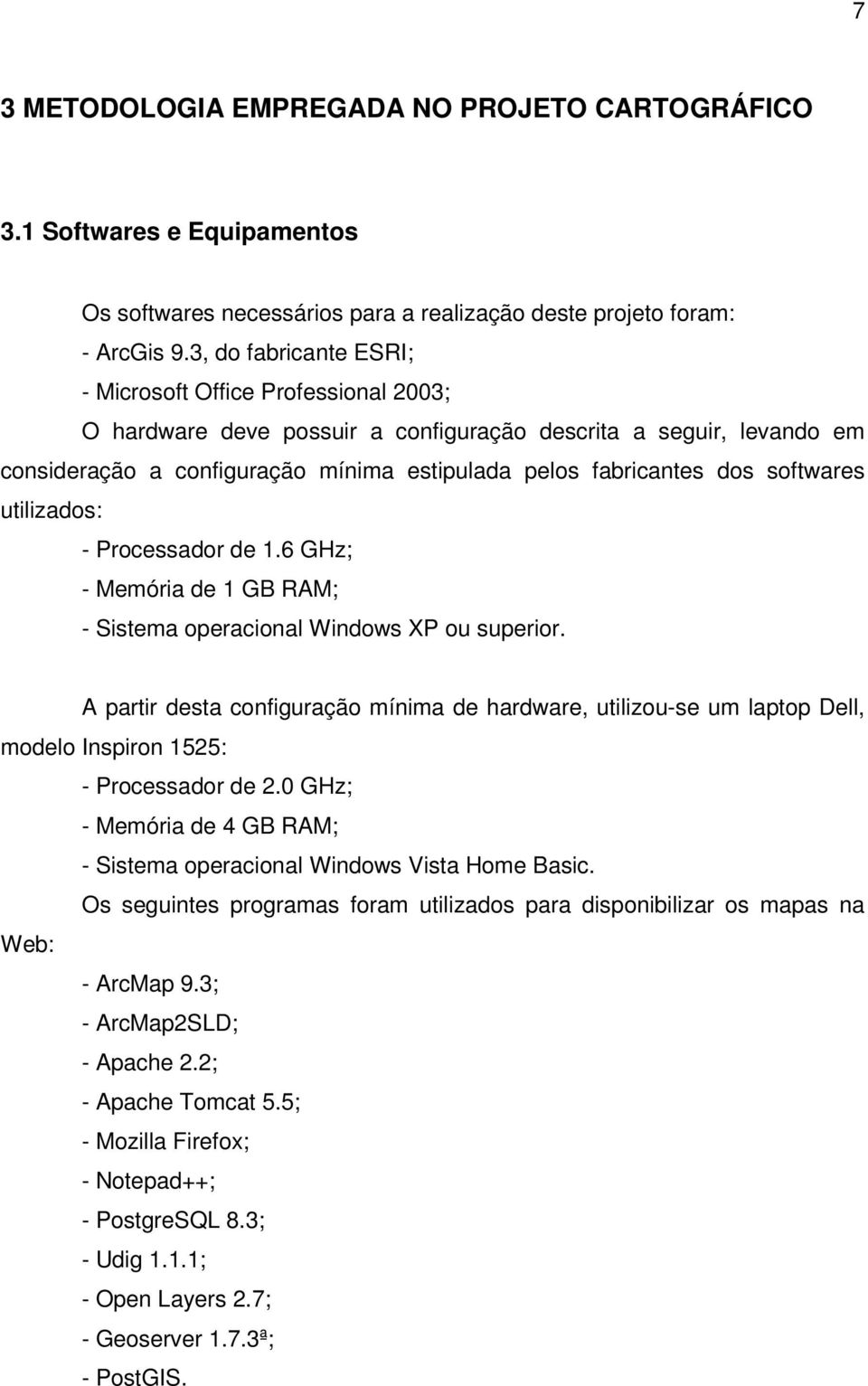 7

3 METODOLOGIA EMPREGADA NO PROJETO CARTOGRÁFICO

3.1 Softwares e Equipamentos

Os softwares necessários para a realização deste projeto foram:

- ArcGis 9.3, do fabricante ESRI;

- Microsoft Office Professional 2003;

O hardware deve possuir a configuração descrita a seguir, levando em consideração a configuração mínima estipulada pelos fabricantes dos softwares utilizados:

- Processador de 1.6 GHz;

- Memória de 1 GB RAM;

- Sistema operacional Windows XP ou superior.

A partir desta configuração mínima de hardware, utilizou-se um laptop Dell, modelo Inspiron 1525:

- Processador de 2.0 GHz;

- Memória de 4 GB RAM;

- Sistema operacional Windows Vista Home Basic.

Os seguintes programas foram utilizados para disponibilizar os mapas na Web:

- ArcMap 9.3;

- ArcMap2SLD;

- Apache 2.2;

- Apache Tomcat 5.5;

- Mozilla Firefox;

- Notepad++;

- PostgreSQL 8.3;

- Udig 1.1.1;

- Open Layers 2.7;

- Geoserver 1.7.3ª;

- PostGIS.